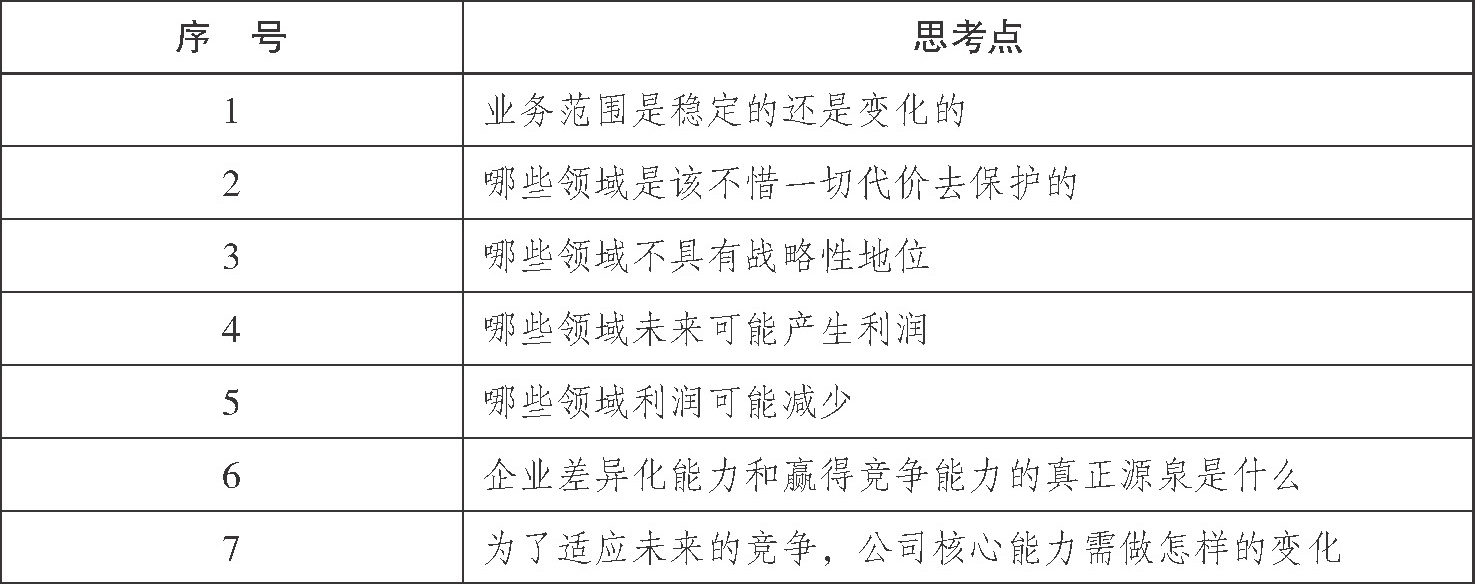 | 序　号 | 思考点 |
|---|---|
| 1 | 业务范围是稳定的还是变化的 |
| 2 | 哪些领域是该不惜一切代价去保护的 |
| 3 | 哪些领域不具有战略性地位 |
| 4 | 哪些领域未来可能产生利润 |
| 5 | 哪些领域利润可能减少 |
| 6 | 企业差异化能力和赢得竞争能力的真正源泉是什么 |
| 7 | 为了适应未来的竞争，公司核心能力需做怎样的变化 |